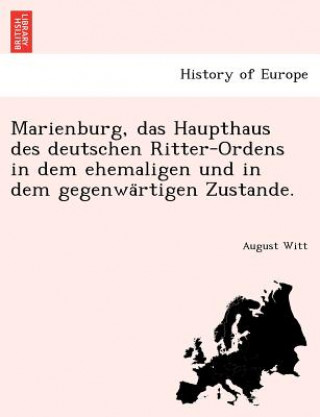 BRITISH LIBRARY

History of Europe

Marienburg, das Haupthaus des deutschen Ritter-Ordens in dem ehemaligen und in dem gegenwärtigen Zustande.

August Witt